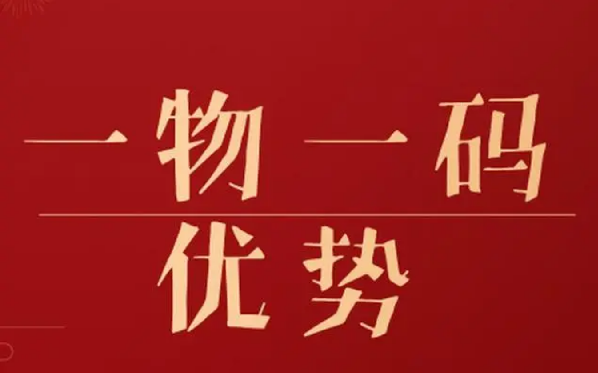 一物一码

优势